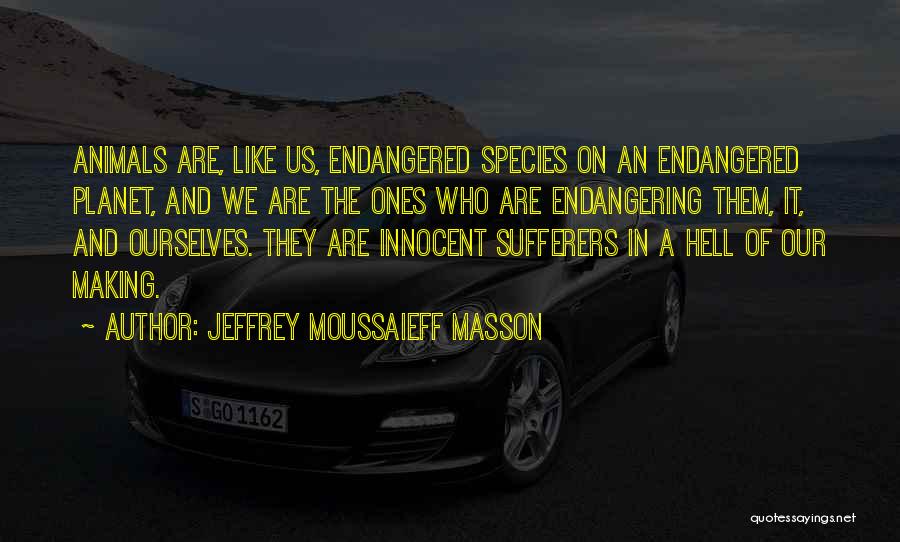 ANIMALS ARE, LIKE US, ENDANGERED SPECIES ON AN ENDANGERED PLANET, AND WE ARE THE ONES WHO ARE ENDANGERING THEM, IT, AND OURSELVES. THEY ARE INNOCENT SUFFERERS IN A HELL OF OUR MAKING.

~ AUTHOR: JEFFREY MOUSSAIEFF MASSON

S GO 1162

quotessayings.net